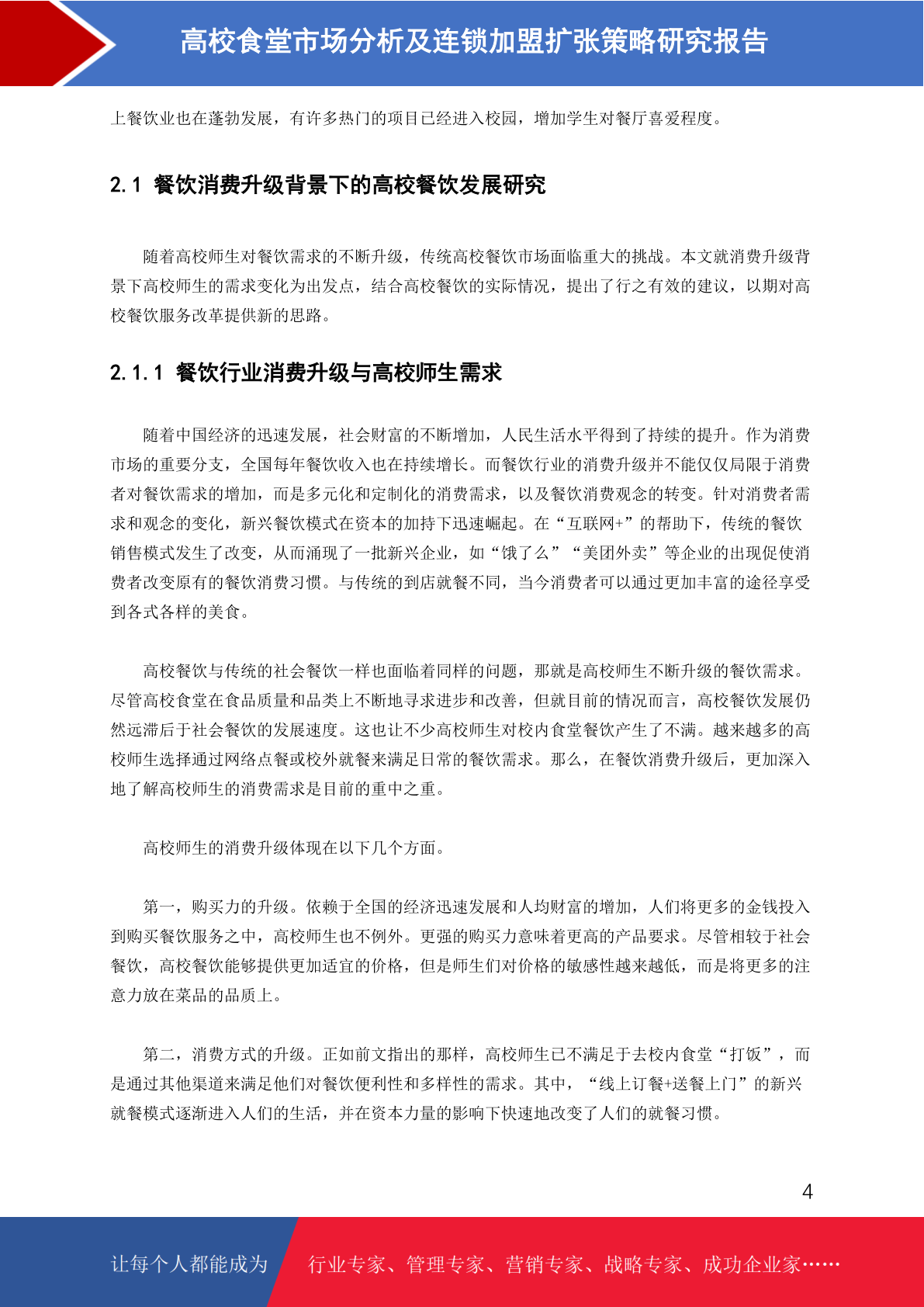 高校食堂市场分析及连锁加盟扩张策略研究报告

上餐饮业也在蓬勃发展，有许多热门的项目已经进入校园，增加学生对餐厅喜爱程度。

2.1 餐饮消费升级背景下的高校餐饮发展研究

随着高校师生对餐饮需求的不断升级，传统高校餐饮市场面临重大的挑战。本文就消费升级背景下高校师生的需求变化为出发点，结合高校餐饮的实际情况，提出了行之有效的建议，以期对高校餐饮服务改革提供新的思路。

2.1.1 餐饮行业消费升级与高校师生需求

随着中国经济的迅速发展，社会财富的不断增加，人民生活水平得到了持续的提升。作为消费市场的重要分支，全国每年餐饮收入也在持续增长。而餐饮行业的消费升级并不能仅仅局限于消费者对餐饮需求的增加，而是多元化和定制化的消费需求，以及餐饮消费观念的转变。针对消费者需求和观念的变化，新兴餐饮模式在资本的加持下迅速崛起。在“互联网+”的帮助下，传统的餐饮销售模式发生了改变，从而涌现了一批新兴企业，如“饿了么”“美团外卖”等企业的出现促使消费者改变原有的餐饮消费习惯。与传统的到店就餐不同，当今消费者可以通过更加丰富的途径享受到各式各样的美食。

高校餐饮与传统的社会餐饮一样也面临着同样的问题，那就是高校师生不断升级的餐饮需求。尽管高校食堂在食品质量和品类上不断地寻求进步和改善，但就目前的情况而言，高校餐饮发展仍然远滞后于社会餐饮的发展速度。这也让不少高校师生对校内食堂餐饮产生了不满。越来越多的高校师生选择通过网络点餐或校外就餐来满足日常的餐饮需求。那么，在餐饮消费升级后，更加深入地了解高校师生的消费需求是目前的重中之重。

高校师生的消费升级体现在以下几个方面。

第一，购买力的升级。依赖于全国的经济迅速发展和人均财富的增加，人们将更多的金钱投入到购买餐饮服务之中，高校师生也不例外。更强的购买力意味着更高的产品要求。尽管相较于社会餐饮，高校餐饮能够提供更加适宜的价格，但是师生们对价格的敏感性越来越低，而是将更多的注意力放在菜品的品质上。

第二，消费方式的升级。正如前文指出的那样，高校师生已不满足于去校内食堂“打饭”，而是通过其他渠道来满足他们对餐饮便利性和多样性的需求。其中，“线上订餐+送餐上门”的新兴就餐模式逐渐进入人们的生活，并在资本力量的影响下快速地改变了人们的就餐习惯。

4

让每个人都能成为 行业专家、管理专家、营销专家、战略专家、成功企业家……